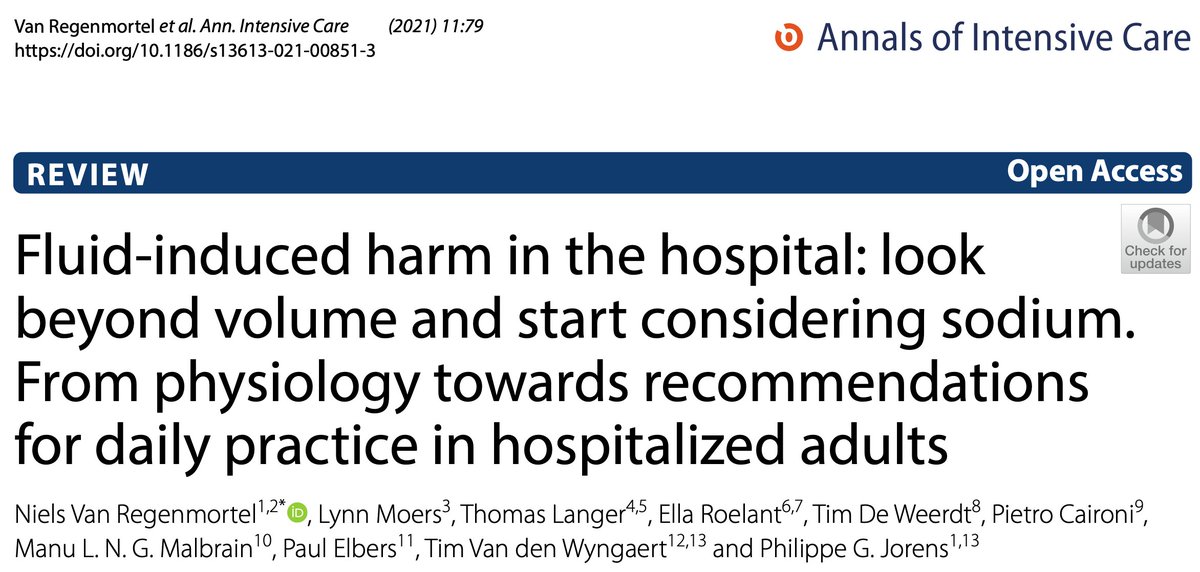 Van Regenmortel et al. Ann. Intensive Care (2021) 11:79
https://doi.org/10.1186/s13613-021-00851-3

Annals of Intensive Care

REVIEW

Open Access

Check for updates

Fluid-induced harm in the hospital: look beyond volume and start considering sodium. From physiology towards recommendations for daily practice in hospitalized adults

Niels Van Regenmortel$^{1,2*}$, Lynn Moers$^{3}$, Thomas Langer$^{4,5}$, Ella Roelant$^{6,7}$, Tim De Weerdt$^{8}$, Pietro Caironi$^{9}$, Manu L. N. G. Malbrain$^{10}$, Paul Elbers$^{11}$, Tim Van den Wyngaert$^{12,13}$ and Philippe G. Jorens$^{1,13}$